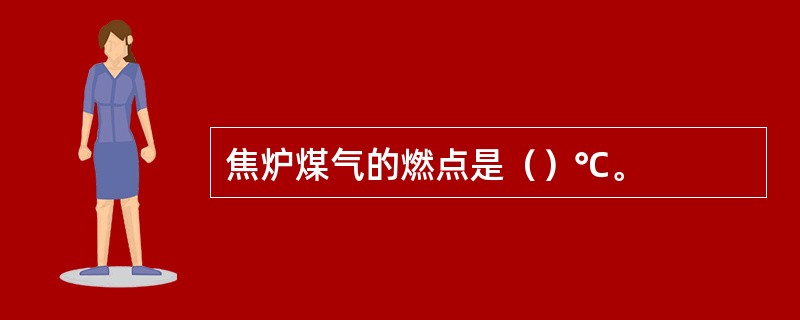 焦炉煤气的燃点是（）℃。